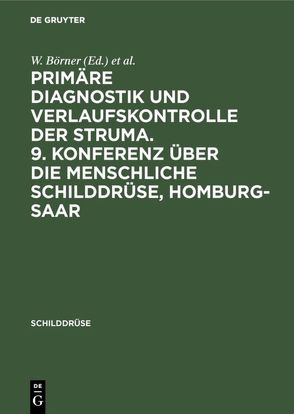 DE GRUYTER

W. Börner (Ed.) et al.

PRIMÄRE DIAGNOSTIK UND VERLAUFSKONTROLLE DER STRUMA. 9. KONFERENZ ÜBER DIE MENSCHLICHE SCHILDDRÜSE, HOMBURG-SAAR

SCHILDDRÜSE

DE G